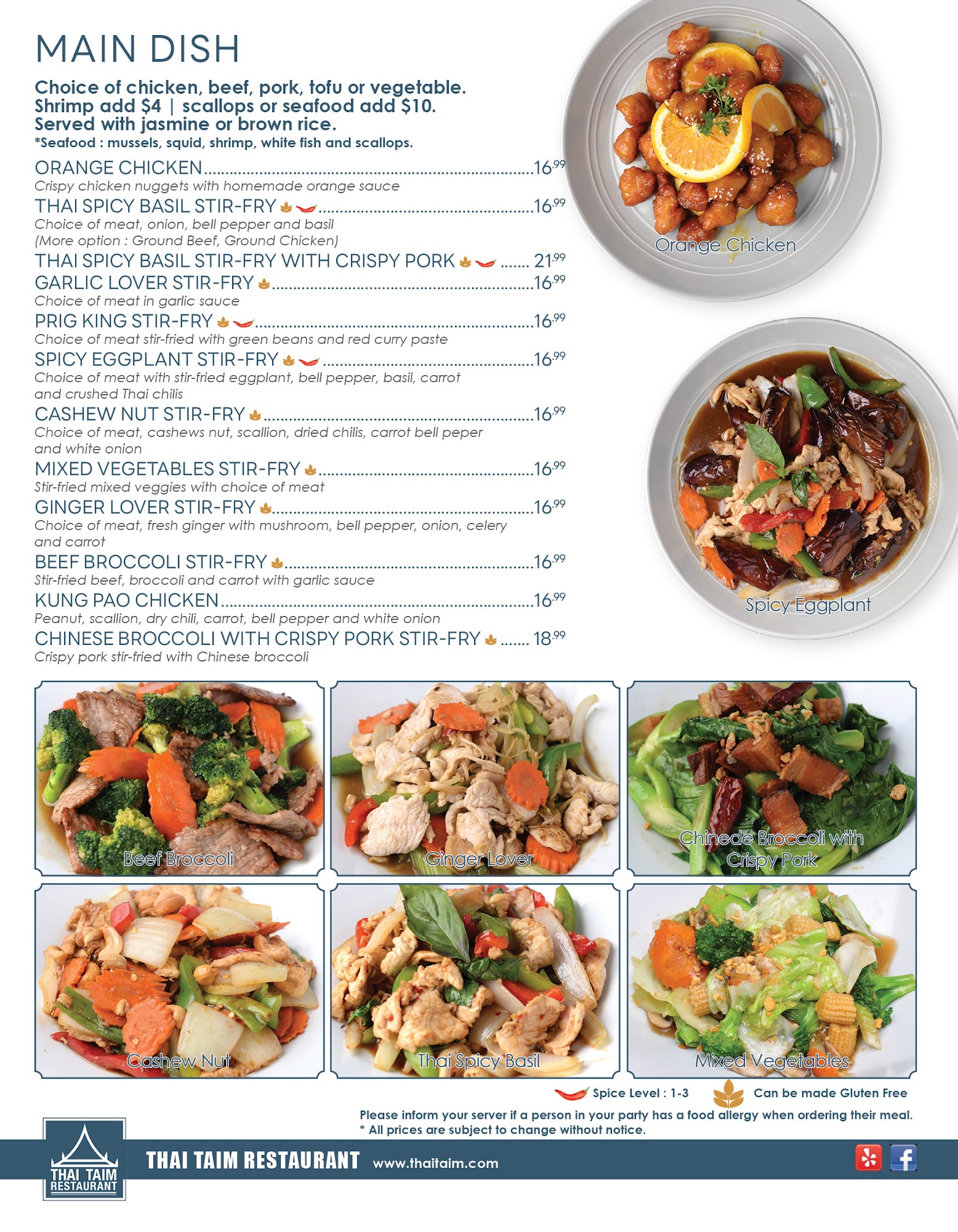 MAIN DISH

Choice of chicken, beef, pork, tofu or vegetable.
Shrimp add $4 | scallops or seafood add $10.
Served with jasmine or brown rice.
*Seafood : mussels, squid, shrimp, white fish and scallops.

ORANGE CHICKEN 16.99
Crispy chicken nuggets with homemade orange sauce

THAI SPICY BASIL STIR-FRY 16.99
Choice of meat, onion, bell pepper and basil
(More option : Ground Beef, Ground Chicken)

THAI SPICY BASIL STIR-FRY WITH CRISPY PORK 21.99

GARLIC LOVER STIR-FRY 16.99
Choice of meat in garlic sauce

PRIG KING STIR-FRY 16.99
Choice of meat stir-fried with green beans and red curry paste

SPICY EGGPLANT STIR-FRY 16.99
Choice of meat with stir-fried eggplant, bell pepper, basil, carrot and crushed Thai chilis

CASHEW NUT STIR-FRY 16.99
Choice of meat, cashews nut, scallion, dried chilis, carrot bell peper and white onion

MIXED VEGETABLES STIR-FRY 16.99
Stir-fried mixed veggies with choice of meat

GINGER LOVER STIR-FRY 16.99
Choice of meat, fresh ginger with mushroom, bell pepper, onion, celery and carrot

BEEF BROCCOLI STIR-FRY 16.99
Stir-fried beef, broccoli and carrot with garlic sauce

KUNG PAO CHICKEN 16.99
Peanut, scallion, dry chili, carrot, bell pepper and white onion

CHINESE BROCCOLI WITH CRISPY PORK STIR-FRY 18.99
Crispy pork stir-fried with Chinese broccoli

Orange Chicken

Spicy Eggplant

Beef Broccoli

Ginger Lover

Chinede Broccoli with Crispy Pork

Cashew Nut

Thai Spicy Basil

Mixed Vegetables

Spice Level : 1-3 Can be made Gluten Free

Please inform your server if a person in your party has a food allergy when ordering their meal.
* All prices are subject to change without notice.

THAI TAIM RESTAURANT

THAI TAIM RESTAURANT www.thaitaim.com